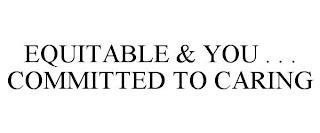 EQUITABLE & YOU . . .
COMMITTED TO CARING